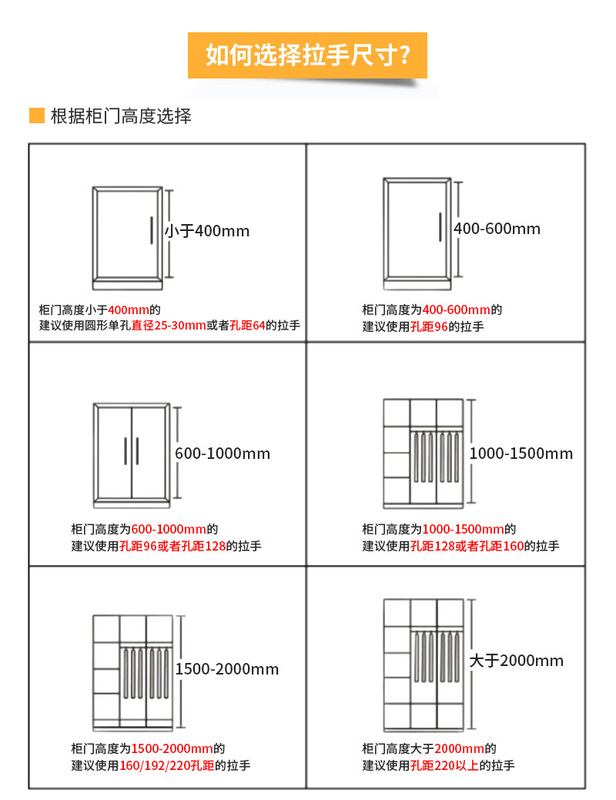 如何选择拉手尺寸？

根据柜门高度选择

小于400mm

柜门高度小于400mm的
建议使用圆形单孔直径25-30mm或者孔距64的拉手

400-600mm

柜门高度为400-600mm的
建议使用孔距96的拉手

600-1000mm

柜门高度为600-1000mm的
建议使用孔距96或者孔距128的拉手

1000-1500mm

柜门高度为1000-1500mm的
建议使用孔距128或者孔距160的拉手

1500-2000mm

柜门高度为1500-2000mm的
建议使用160/192/220孔距的拉手

大于2000mm

柜门高度大于2000mm的
建议使用孔距220以上的拉手